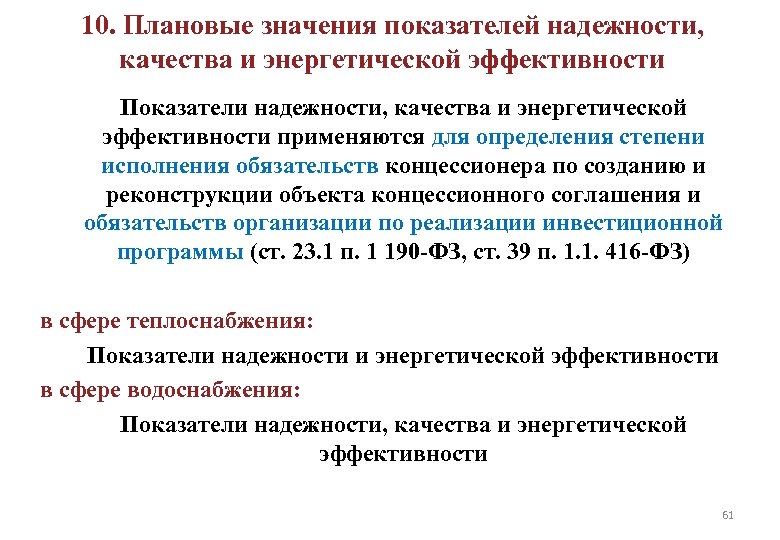 10. Плановые значения показателей надежности, качества и энергетической эффективности

Показатели надежности, качества и энергетической эффективности применяются для определения степени исполнения обязательств концессионера по созданию и реконструкции объекта концессионного соглашения и обязательств организации по реализации инвестиционной программы (ст. 23.1 п. 1 190-ФЗ, ст. 39 п. 1.1. 416-ФЗ)

в сфере теплоснабжения:

Показатели надежности и энергетической эффективности

в сфере водоснабжения:

Показатели надежности, качества и энергетической эффективности

61